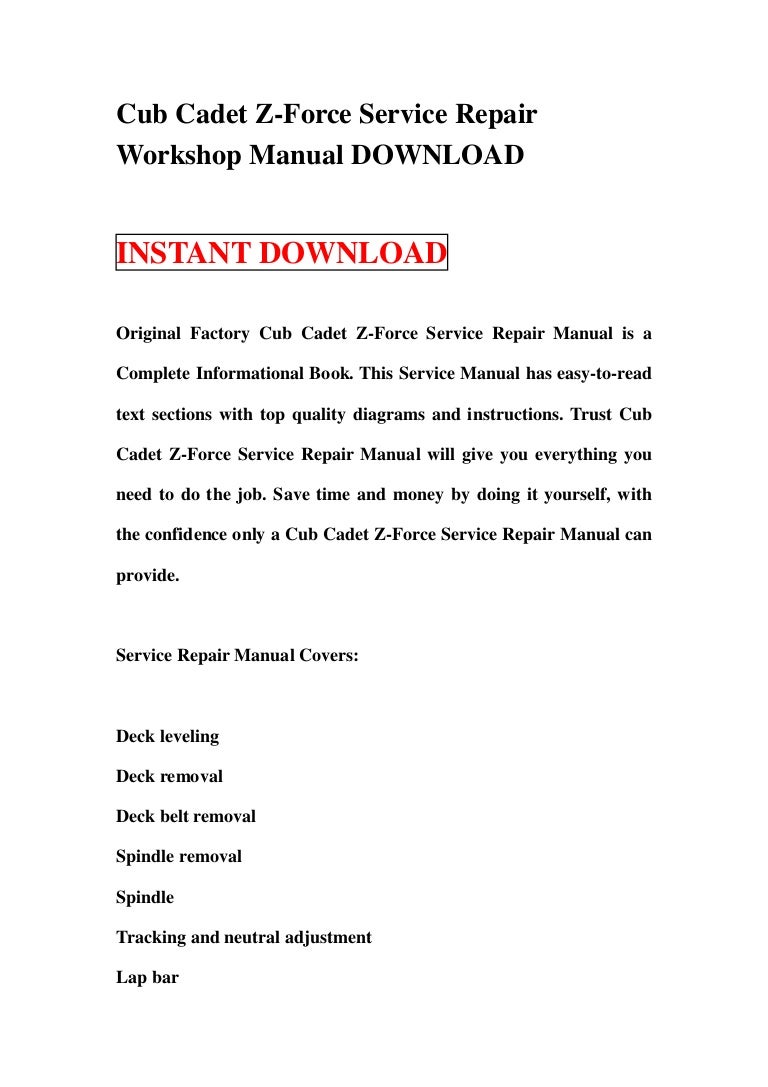 Cub Cadet Z-Force Service Repair Workshop Manual DOWNLOAD

INSTANT DOWNLOAD

Original Factory Cub Cadet Z-Force Service Repair Manual is a Complete Informational Book. This Service Manual has easy-to-read text sections with top quality diagrams and instructions. Trust Cub Cadet Z-Force Service Repair Manual will give you everything you need to do the job. Save time and money by doing it yourself, with the confidence only a Cub Cadet Z-Force Service Repair Manual can provide.

Service Repair Manual Covers:

Deck leveling
Deck removal
Deck belt removal
Spindle removal
Spindle
Tracking and neutral adjustment
Lap bar